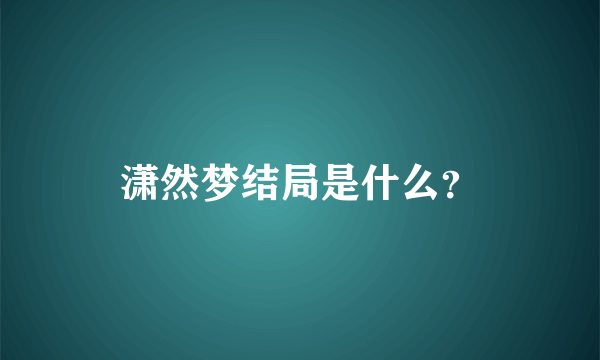 潇然梦结局是什么？